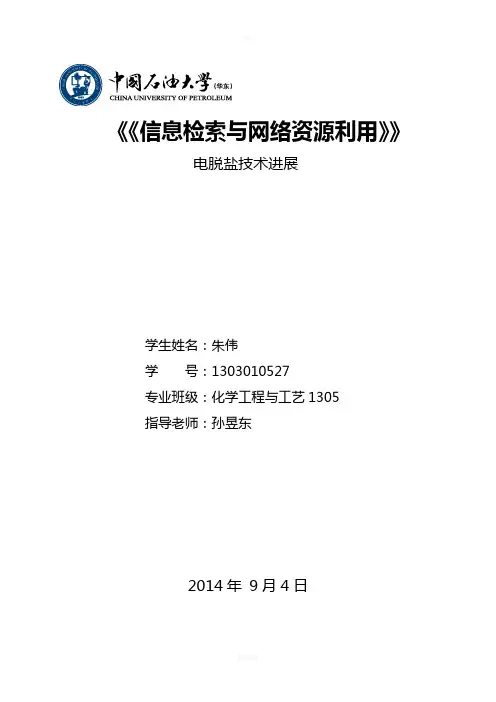 中国石油大学(华东)
CHINA UNIVERSITY OF PETROLEUM

《《信息检索与网络资源利用》》

电脱盐技术进展

学生姓名：朱伟
学 号：1303010527
专业班级：化学工程与工艺1305
指导老师：孙昱东

2014年9月4日